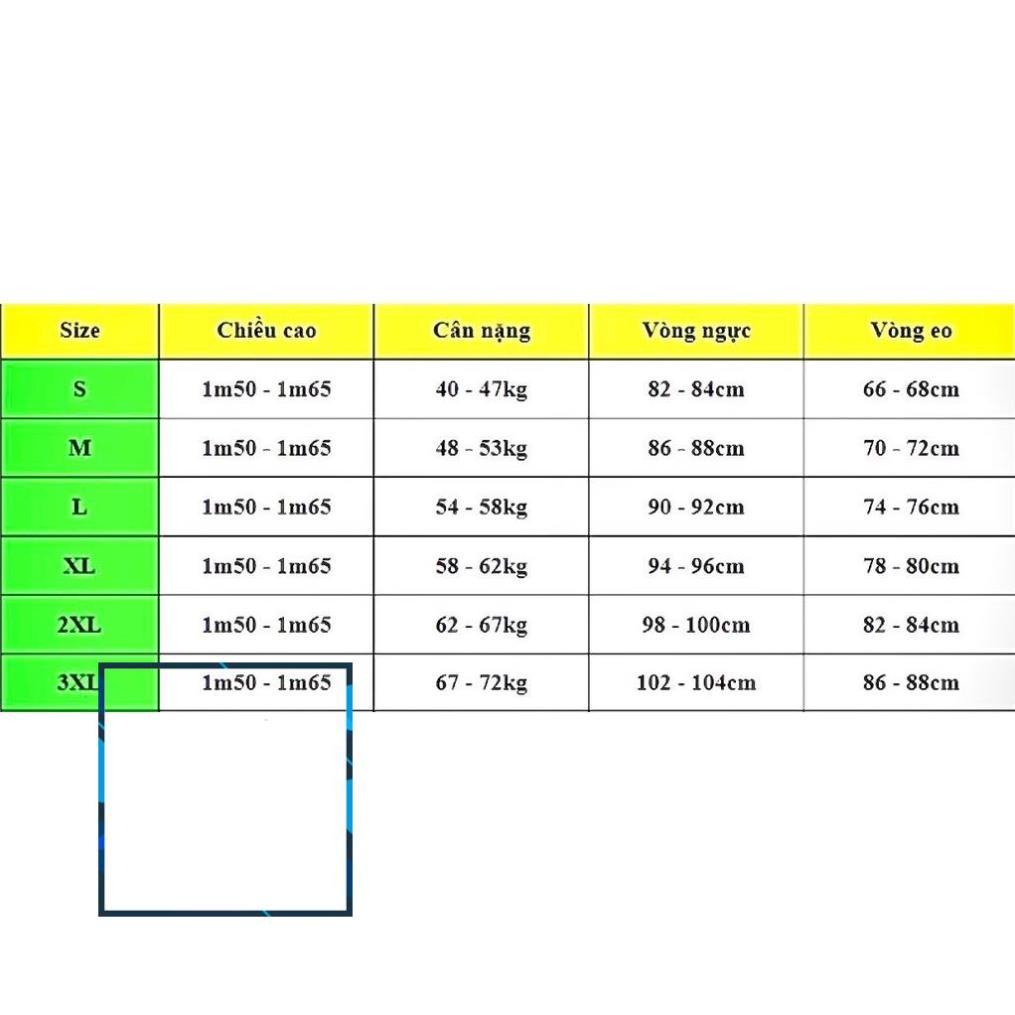 | Size | Chiều cao | Cân nặng | Vòng ngực | Vòng eo |
|---|---|---|---|---|
| S | 1m50 - 1m65 | 40 - 47kg | 82 - 84cm | 66 - 68cm |
| M | 1m50 - 1m65 | 48 - 53kg | 86 - 88cm | 70 - 72cm |
| L | 1m50 - 1m65 | 54 - 58kg | 90 - 92cm | 74 - 76cm |
| XL | 1m50 - 1m65 | 58 - 62kg | 94 - 96cm | 78 - 80cm |
| 2XL | 1m50 - 1m65 | 62 - 67kg | 98 - 100cm | 82 - 84cm |
| 3XL | 1m50 - 1m65 | 67 - 72kg | 102 - 104cm | 86 - 88cm |